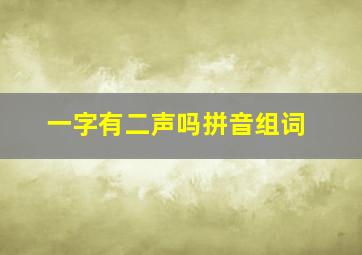 一字有二声吗拼音组词